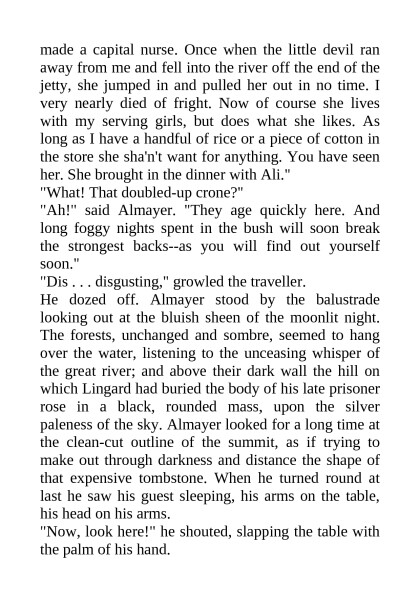 made a capital nurse. Once when the little devil ran away from me and fell into the river off the end of the jetty, she jumped in and pulled her out in no time. I very nearly died of fright. Now of course she lives with my serving girls, but does what she likes. As long as I have a handful of rice or a piece of cotton in the store she sha'n't want for anything. You have seen her. She brought in the dinner with Ali."
"What! That doubled-up crone?"
"Ah!" said Almayer. "They age quickly here. And long foggy nights spent in the bush will soon break the strongest backs--as you will find out yourself soon."
"Dis . . . disgusting," growled the traveller.
He dozed off. Almayer stood by the balustrade looking out at the bluish sheen of the moonlit night. The forests, unchanged and sombre, seemed to hang over the water, listening to the unceasing whisper of the great river; and above their dark wall the hill on which Lingard had buried the body of his late prisoner rose in a black, rounded mass, upon the silver paleness of the sky. Almayer looked for a long time at the clean-cut outline of the summit, as if trying to make out through darkness and distance the shape of that expensive tombstone. When he turned round at last he saw his guest sleeping, his arms on the table, his head on his arms.
"Now, look here!" he shouted, slapping the table with the palm of his hand.